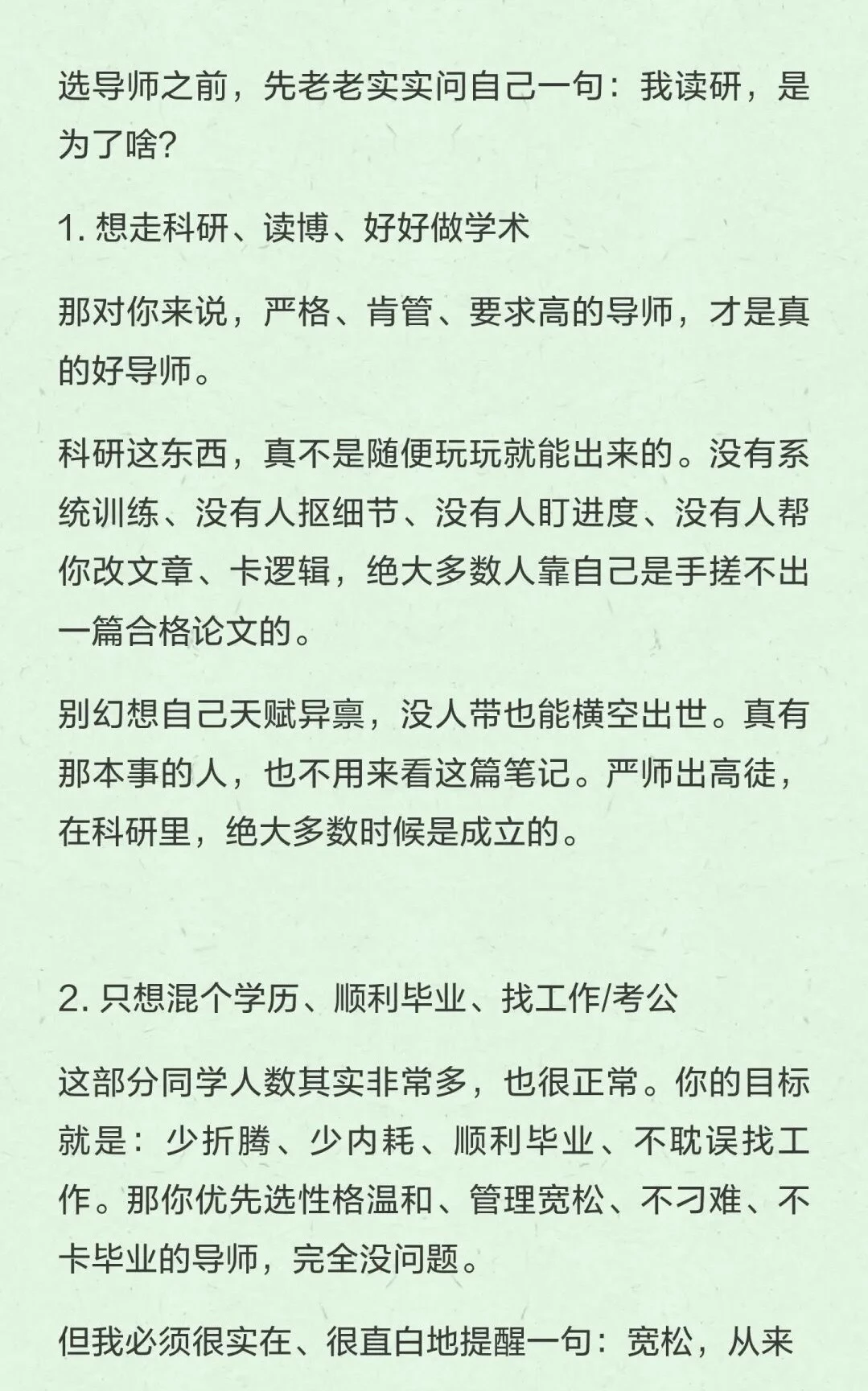 选导师之前，先老老实实问自己一句：我读研，是为了啥？

1. 想走科研、读博、好好做学术

那对你来说，严格、肯管、要求高的导师，才是真的好导师。

科研这东西，真不是随便玩玩就能出来的。没有系统训练、没有人抠细节、没有人盯进度、没有人帮你改文章、卡逻辑，绝大多数人靠自己是手搓不出一篇合格论文的。

别幻想自己天赋异禀，没人带也能横空出世。真有那本事的人，也不用来看这篇笔记。严师出高徒，在科研里，绝大多数时候是成立的。

2. 只想混个学历、顺利毕业、找工作/考公

这部分同学人数其实非常多，也很正常。你的目标就是：少折腾、少内耗、顺利毕业、不耽误找工作。那你优先选性格温和、管理宽松、不刁难、不卡毕业的导师，完全没问题。

但我必须很实在、很直白地提醒一句：宽松，从来